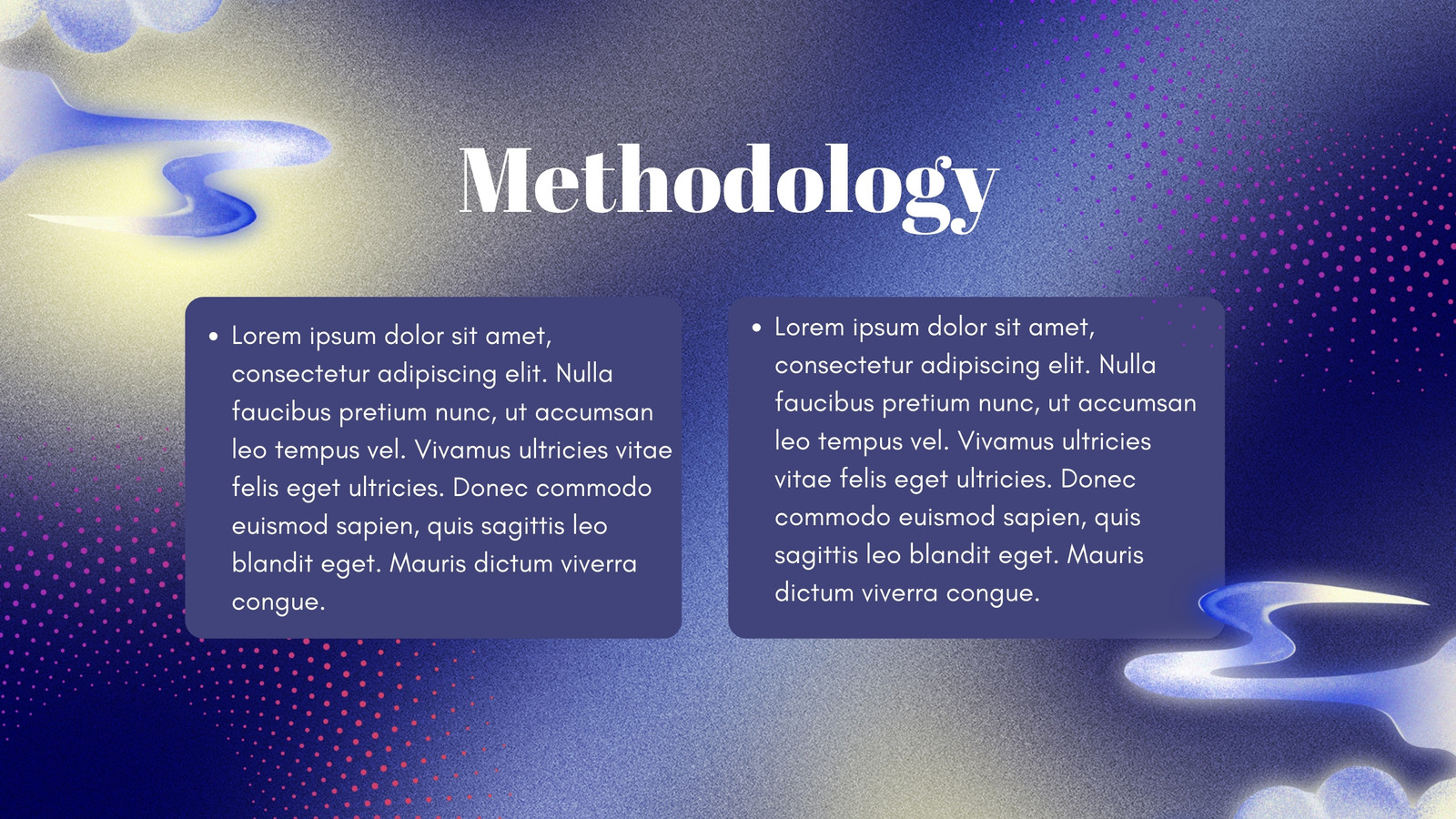 Methodology

• Lorem ipsum dolor sit amet, consectetur adipiscing elit. Nulla faucibus pretium nunc, ut accumsan leo tempus vel. Vivamus ultricies vitae felis eget ultricies. Donec commodo euismod sapien, quis sagittis leo blandit eget. Mauris dictum viverra congue.

• Lorem ipsum dolor sit amet, consectetur adipiscing elit. Nulla faucibus pretium nunc, ut accumsan leo tempus vel. Vivamus ultricies vitae felis eget ultricies. Donec commodo euismod sapien, quis sagittis leo blandit eget. Mauris dictum viverra congue.